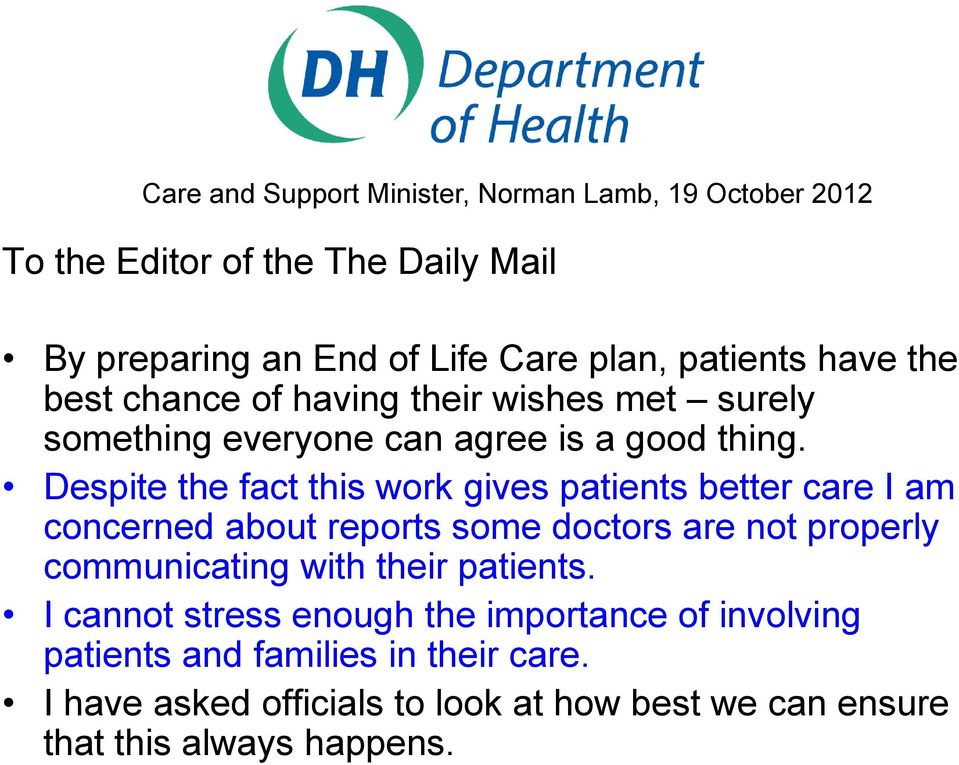 DH Department of Health

Care and Support Minister, Norman Lamb, 19 October 2012

To the Editor of the The Daily Mail

• By preparing an End of Life Care plan, patients have the best chance of having their wishes met – surely something everyone can agree is a good thing.
• Despite the fact this work gives patients better care I am concerned about reports some doctors are not properly communicating with their patients.
• I cannot stress enough the importance of involving patients and families in their care.
• I have asked officials to look at how best we can ensure that this always happens.